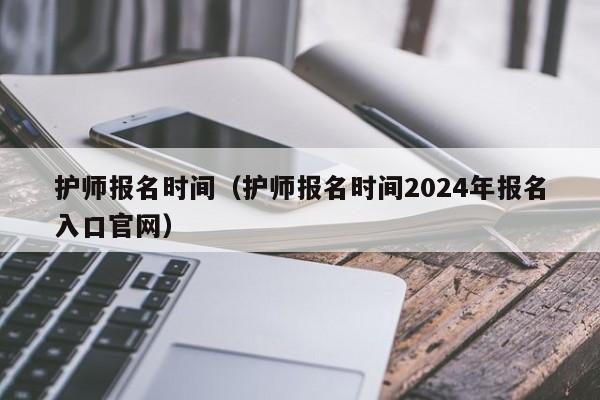 护师报名时间（护师报名时间2024年报名入口官网）